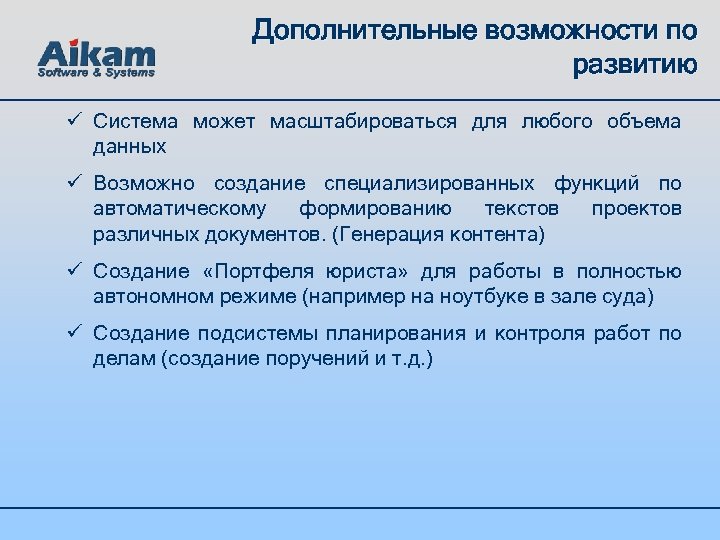 Aikam
Software & Systems

Дополнительные возможности по развитию

✓ Система может масштабироваться для любого объема данных

✓ Возможно создание специализированных функций по автоматическому формированию текстов проектов различных документов. (Генерация контента)

✓ Создание «Портфеля юриста» для работы в полностью автономном режиме (например на ноутбуке в зале суда)

✓ Создание подсистемы планирования и контроля работ по делам (создание поручений и т.д.)